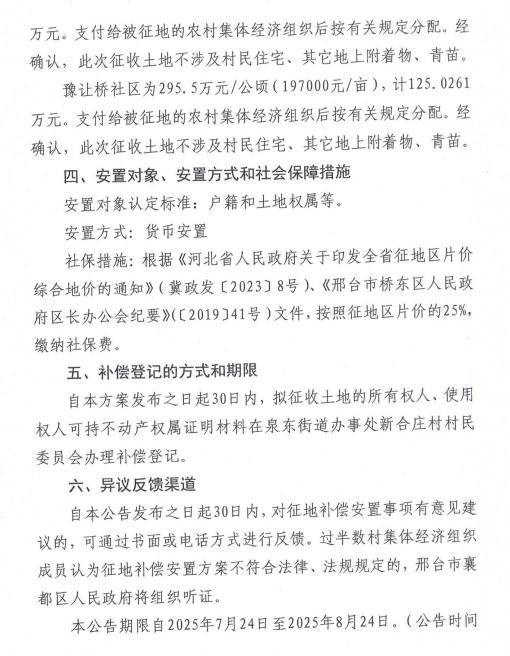 万元。支付给被征地的农村集体经济组织后按有关规定分配。经确认，此次征收土地不涉及村民住宅、其它地上附着物、青苗。

豫让桥社区为295.5万元/公顷（197000元/亩），计125.0261万元。支付给被征地的农村集体经济组织后按有关规定分配。经确认，此次征收土地不涉及村民住宅、其它地上附着物、青苗。

四、安置对象、安置方式和社会保障措施

安置对象认定标准：户籍和土地权属等。

安置方式：货币安置

社保措施：根据《河北省人民政府关于印发全省征地区片价综合地价的通知》（冀政发〔2023〕8号）、《邢台市桥东区人民政府区长办公会纪要》（〔2019〕41号）文件，按照征地区片价的25%，缴纳社保费。

五、补偿登记的方式和期限

自本方案发布之日起30日内，拟征收土地的所有权人、使用权人可持不动产权属证明材料在泉东街道办事处新合庄村村民委员会办理补偿登记。

六、异议反馈渠道

自本公告发布之日起30日内，对征地补偿安置事项有意见建议的，可通过书面或电话方式进行反馈。过半数村集体经济组织成员认为征地补偿安置方案不符合法律、法规规定的，邢台市襄都区人民政府将组织听证。

本公告期限自2025年7月24日至2025年8月24日。（公告时间